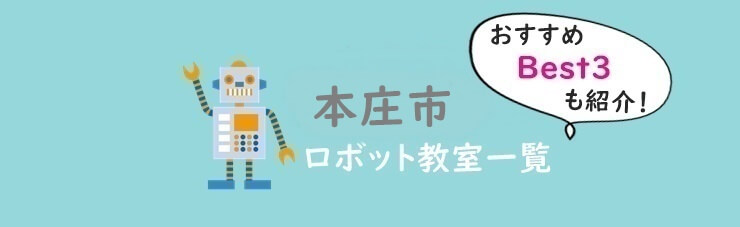 本庄市
ロボット教室一覧

おすすめ
Best3
も紹介！